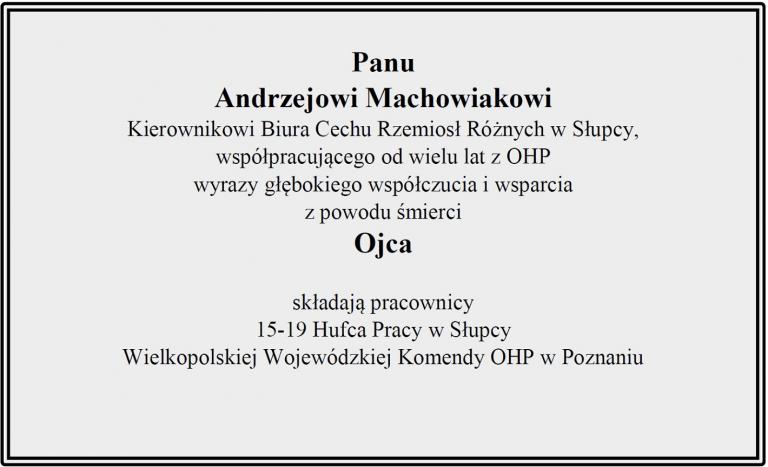 Panu
Andrzejowi Machowiakowi
Kierownikowi Biura Cechu Rzemiosł Różnych w Słupcy,
współpracującego od wielu lat z OHP
wyrazy głębokiego współczucia i wsparcia
z powodu śmierci
Ojca

składają pracownicy
15-19 Hufca Pracy w Słupcy
Wielkopolskiej Wojewódzkiej Komendy OHP w Poznaniu